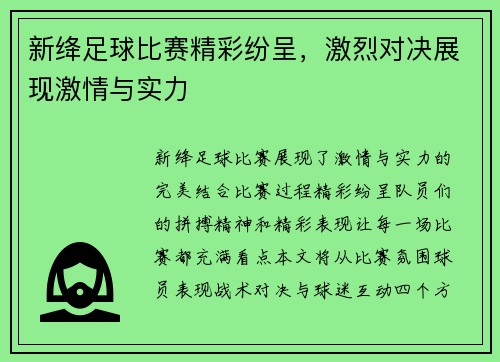 新绛足球比赛精彩纷呈，激烈对决展现激情与实力

新绛足球比赛展现了激情与实力的完美结合比赛过程精彩纷呈队员们的拼搏精神和精彩表现让每一场比赛都充满看点本文将从比赛氛围球员表现战术对决与球迷互动四个方